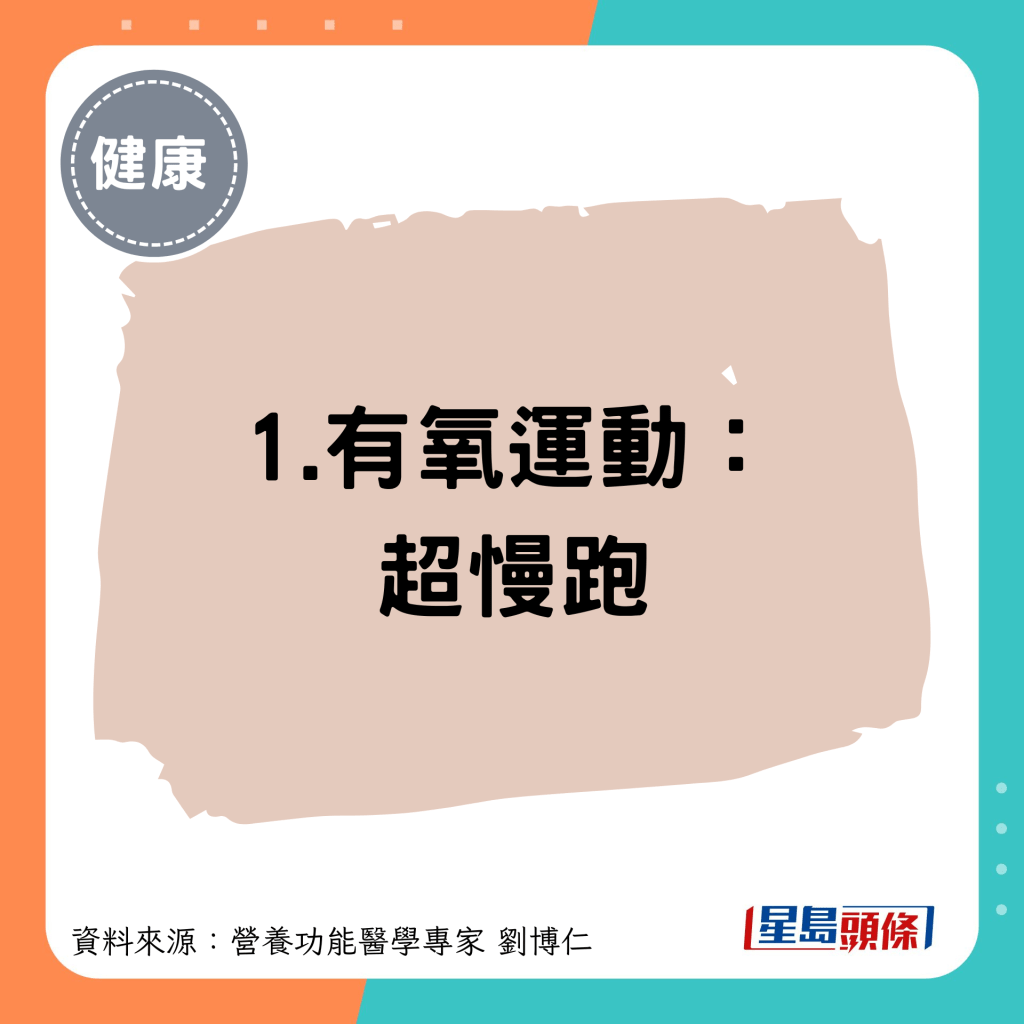 健康

1.有氧運動：
超慢跑

資料來源：營養功能醫學專家 劉博仁

星島頭條